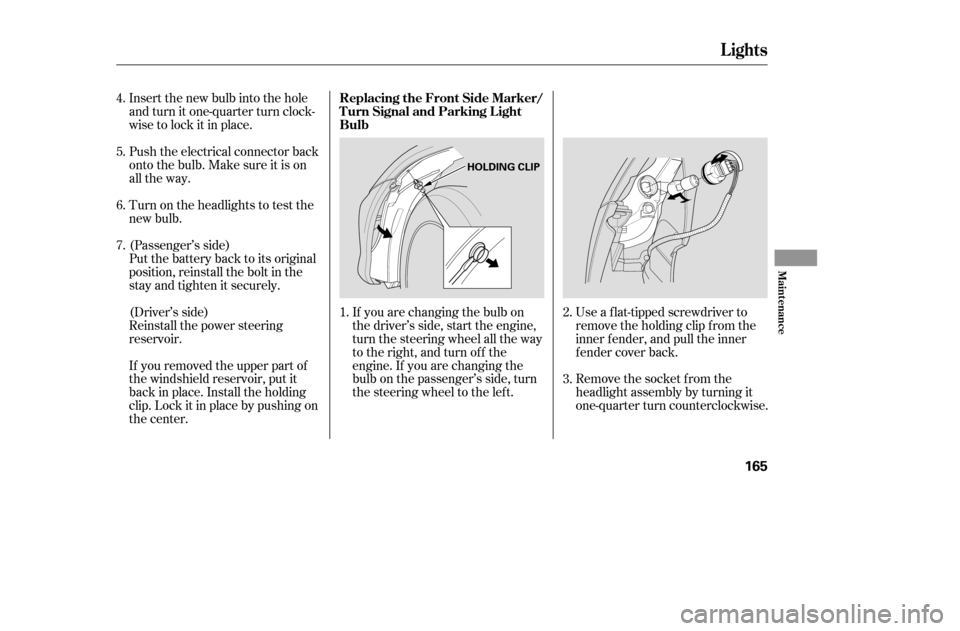 Lights

4. Insert the new bulb into the hole and turn it one-quarter turn clockwise to lock it in place.

5. Push the electrical connector back onto the bulb. Make sure it is on all the way.

6. Turn on the headlights to test the new bulb.

7. (Passenger's side)
Put the battery back to its original position, reinstall the bolt in the stay and tighten it securely.

(Driver's side)
Reinstall the power steering reservoir.

If you removed the upper part of the windshield reservoir, put it back in place. Install the holding clip. Lock it in place by pushing on the center.

Replacing the Front Side Marker/ Turn Signal and Parking Light Bulb

HOLDING CLIP

1. If you are changing the bulb on the driver's side, start the engine, turn the steering wheel all the way to the right, and turn off the engine. If you are changing the bulb on the passenger's side, turn the steering wheel to the left.

2. Use a flat-tipped screwdriver to remove the holding clip from the inner fender, and pull the inner fender cover back.

3. Remove the socket from the headlight assembly by turning it one-quarter turn counterclockwise.

Maintenance

165

carmanualsonline.info